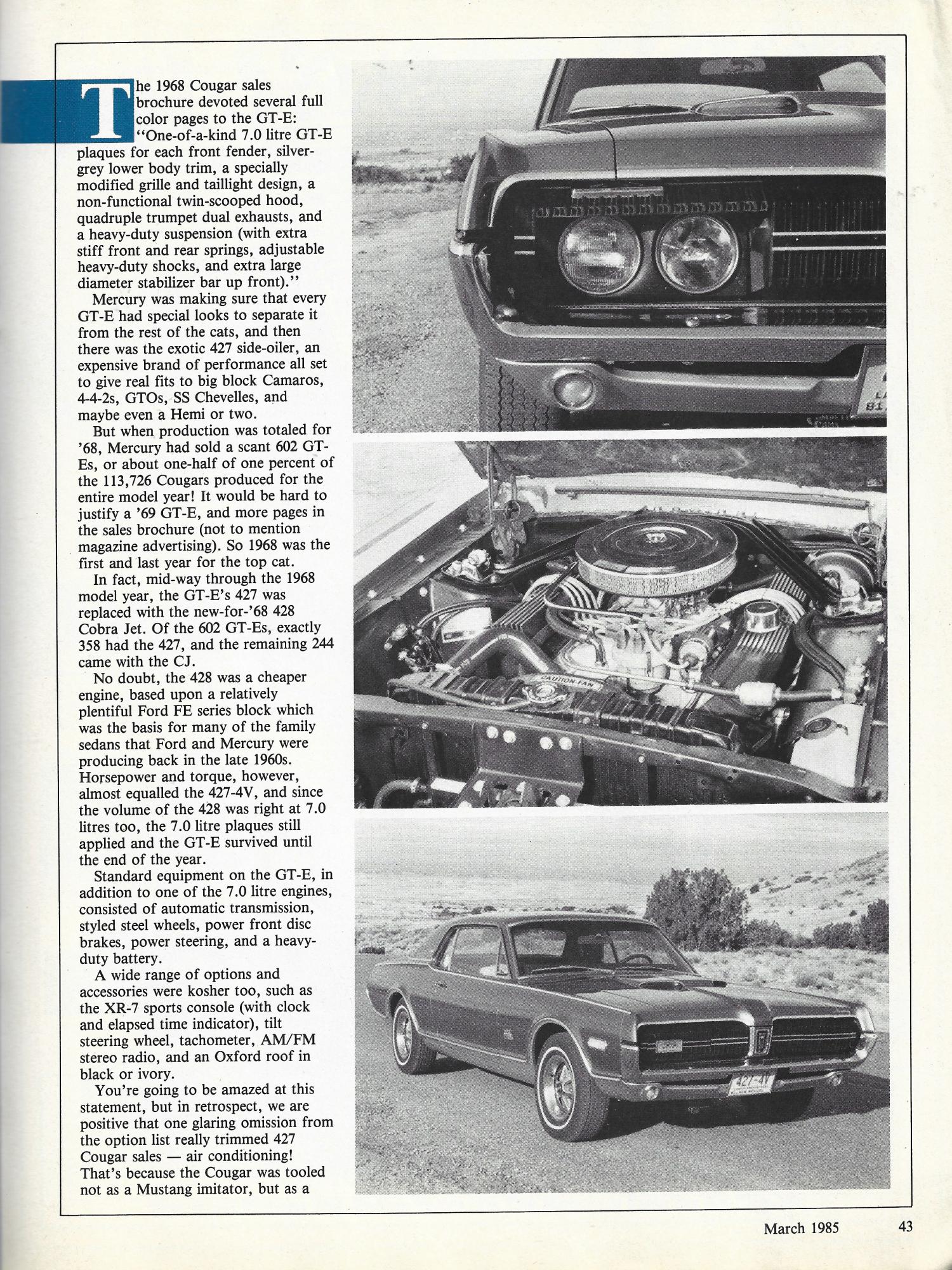 The 1968 Cougar sales brochure devoted several full color pages to the GT-E: "One-of-a-kind 7.0 litre GT-E plaques for each front fender, silver-grey lower body trim, a specially modified grille and taillight design, a non-functional twin-scooped hood, quadruple trumpet dual exhausts, and a heavy-duty suspension (with extra stiff front and rear springs, adjustable heavy-duty shocks, and extra large diameter stabilizer bar up front)."

Mercury was making sure that every GT-E had special looks to separate it from the rest of the cats, and then there was the exotic 427 side-oiler, an expensive brand of performance all set to give real fits to big block Camaros, 4-4-2s, GTOs, SS Chevelles, and maybe even a Hemi or two.

But when production was totaled for '68, Mercury had sold a scant 602 GT-Es, or about one-half of one percent of the 113,726 Cougars produced for the entire model year! It would be hard to justify a '69 GT-E, and more pages in the sales brochure (not to mention magazine advertising). So 1968 was the first and last year for the top cat.

In fact, mid-way through the 1968 model year, the GT-E's 427 was replaced with the new-for-'68 428 Cobra Jet. Of the 602 GT-Es, exactly 358 had the 427, and the remaining 244 came with the CJ.

No doubt, the 428 was a cheaper engine, based upon a relatively plentiful Ford FE series block which was the basis for many of the family sedans that Ford and Mercury were producing back in the late 1960s. Horsepower and torque, however, almost equalled the 427-4V, and since the volume of the 428 was right at 7.0 litres too, the 7.0 litre plaques still applied and the GT-E survived until the end of the year.

Standard equipment on the GT-E, in addition to one of the 7.0 litre engines, consisted of automatic transmission, styled steel wheels, power front disc brakes, power steering, and a heavy-duty battery.

A wide range of options and accessories were kosher too, such as the XR-7 sports console (with clock and elapsed time indicator), tilt steering wheel, tachometer, AM/FM stereo radio, and an Oxford roof in black or ivory.

You're going to be amazed at this statement, but in retrospect, we are positive that one glaring omission from the option list really trimmed 427 Cougar sales — air conditioning! That's because the Cougar was tooled not as a Mustang imitator, but as a

CAUTION-FAN

427-4V

March 1985 43